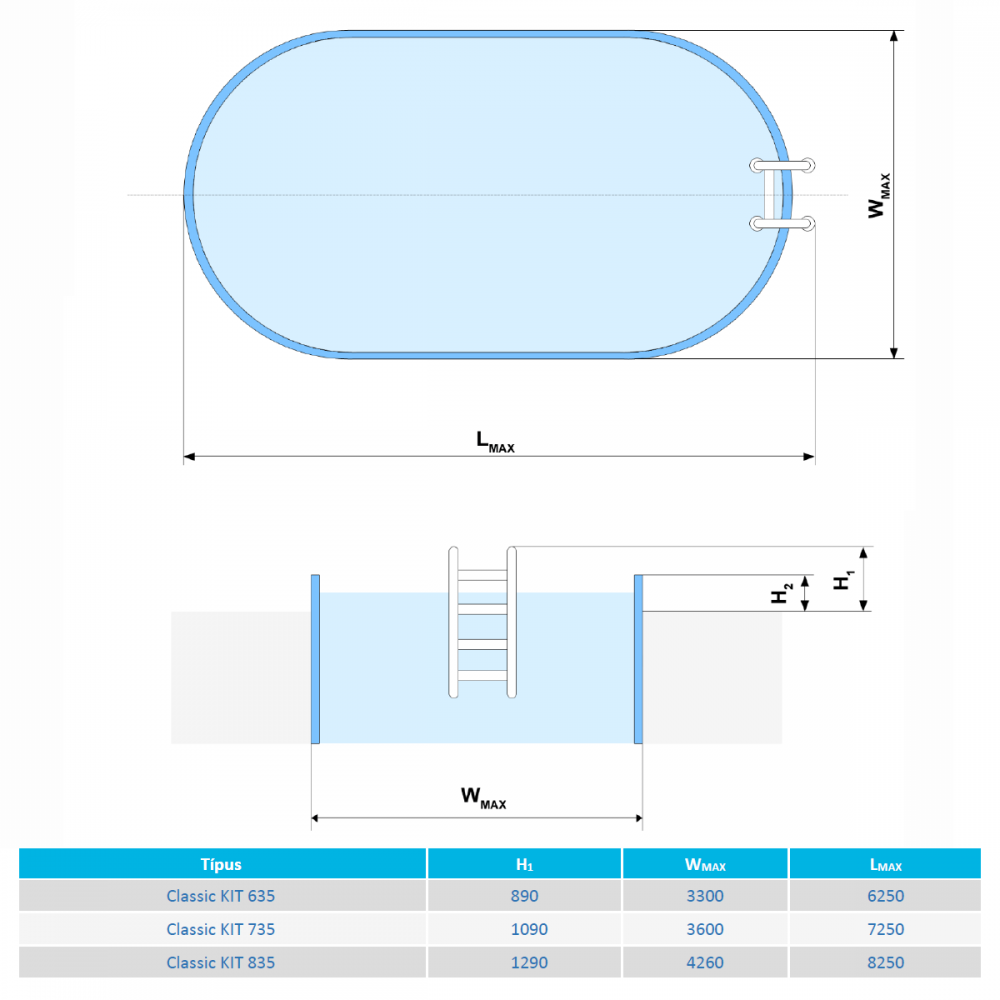 $W_{MAX}$

$L_{MAX}$

$H_2$

$H_1$

$W_{MAX}$

| Típus | $H_1$ | $W_{MAX}$ | $L_{MAX}$ |
|---|---|---|---|
| Classic KIT 635 | 890 | 3300 | 6250 |
| Classic KIT 735 | 1090 | 3600 | 7250 |
| Classic KIT 835 | 1290 | 4260 | 8250 |